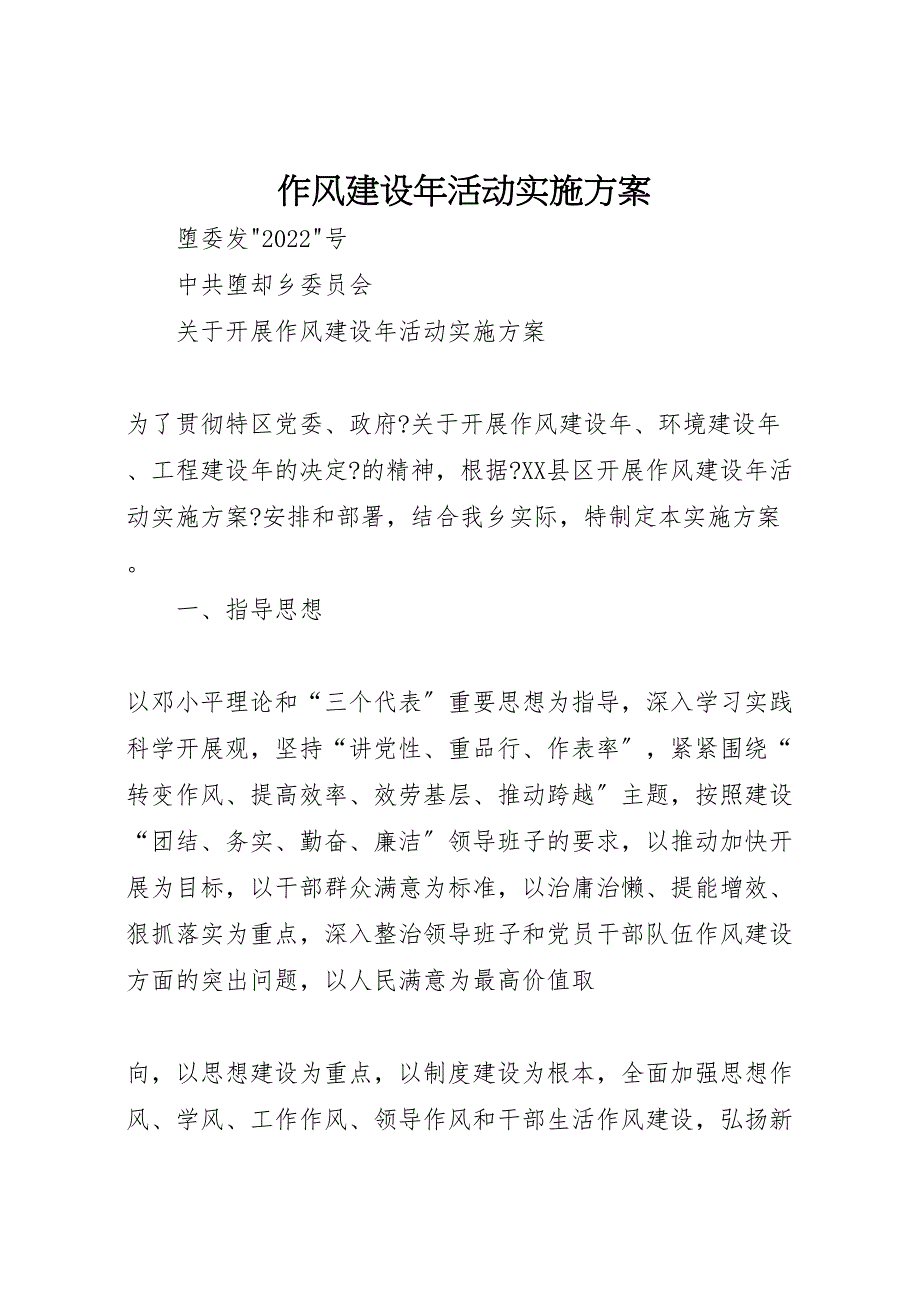 作风建设年活动实施方案

堕委发"2022"号

中共堕却乡委员会

关于开展作风建设年活动实施方案

为了贯彻特区党委、政府?关于开展作风建设年、环境建设年、工程建设年的决定?的精神，根据?XX县区开展作风建设年活动实施方案?安排和部署，结合我乡实际，特制定本实施方案。

一、指导思想

以邓小平理论和“三个代表”重要思想为指导，深入学习实践科学开展观，坚持“讲党性、重品行、作表率”，紧紧围绕“转变作风、提高效率、效劳基层、推动跨越”主题，按照建设“团结、务实、勤奋、廉洁”领导班子的要求，以推动加快开展为目标，以干部群众满意为标准，以治庸治懒、提能增效、狠抓落实为重点，深入整治领导班子和党员干部队伍作风建设方面的突出问题，以人民满意为最高价值取

向，以思想建设为重点，以制度建设为根本，全面加强思想作风、学风、工作作风、领导作风和干部生活作风建设，弘扬新